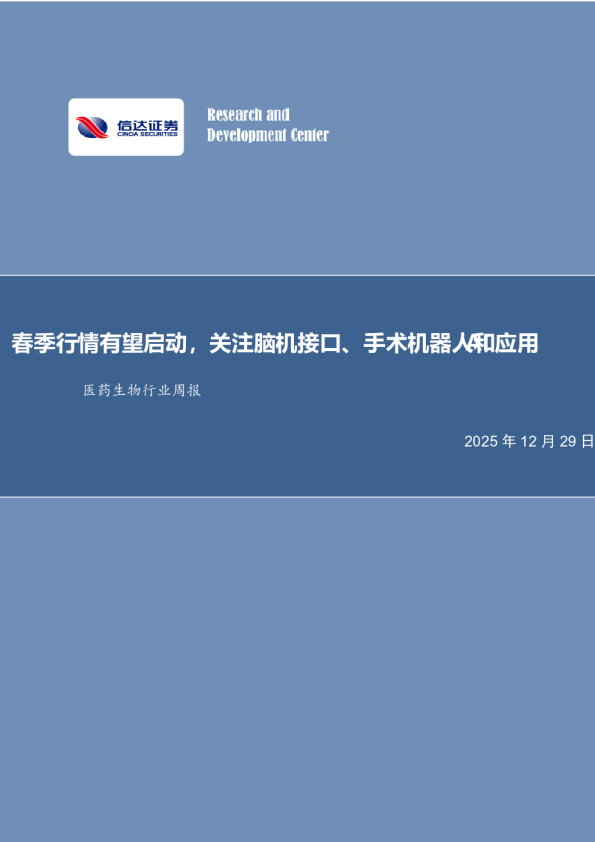 信达证券
CINDA SECURITIES

Research and
Development Center

春季行情有望启动，关注脑机接口、手术机器人和应用

医药生物行业周报

2025 年 12 月 29 日